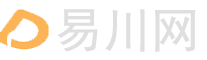 易川网